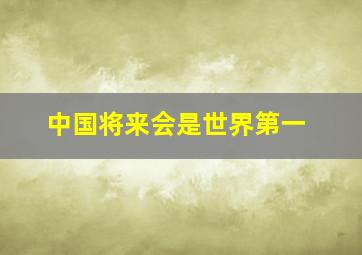 中国将来会是世界第一